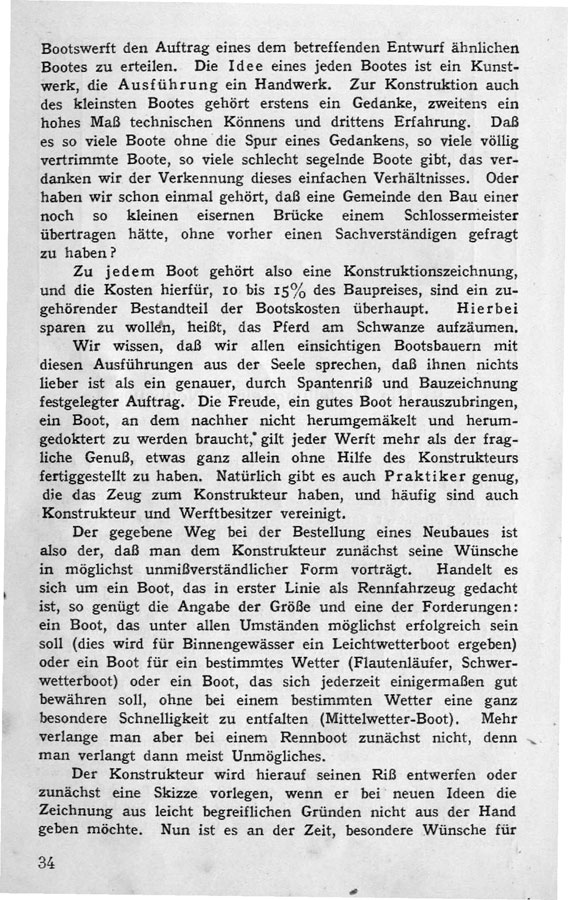 Bootswerft den Auftrag eines dem betreffenden Entwurf ähnlichen Bootes zu erteilen. Die Idee eines jeden Bootes ist ein Kunstwerk, die Ausführung ein Handwerk. Zur Konstruktion auch des kleinsten Bootes gehört erstens ein Gedanke, zweitens ein hohes Maß technischen Könnens und drittens Erfahrung. Daß es so viele Boote ohne die Spur eines Gedankens, so viele völlig vertrimmte Boote, so viele schlecht segelnde Boote gibt, das verdanken wir der Verkennung dieses einfachen Verhältnisses. Oder haben wir schon einmal gehört, daß eine Gemeinde den Bau einer noch so kleinen eisernen Brücke einem Schlossermeister übertragen hätte, ohne vorher einen Sachverständigen gefragt zu haben?

Zu jedem Boot gehört also eine Konstruktionszeichnung, und die Kosten hierfür, 10 bis 15% des Baupreises, sind ein zugehörender Bestandteil der Bootskosten überhaupt. Hierbei sparen zu wollen, heißt, das Pferd am Schwanze aufzäumen.

Wir wissen, daß wir allen einsichtigen Bootsbauern mit diesen Ausführungen aus der Seele sprechen, daß ihnen nichts lieber ist als ein genauer, durch Spantenriß und Bauzeichnung festgelegter Auftrag. Die Freude, ein gutes Boot herauszubringen, ein Boot, an dem nachher nicht herumgemäkelt und herumgedoktert zu werden braucht, gilt jeder Werft mehr als der fragliche Genuß, etwas ganz allein ohne Hilfe des Konstrukteurs fertiggestellt zu haben. Natürlich gibt es auch Praktiker genug, die das Zeug zum Konstrukteur haben, und häufig sind auch Konstrukteur und Werftbesitzer vereinigt.

Der gegebene Weg bei der Bestellung eines Neubaues ist also der, daß man dem Konstrukteur zunächst seine Wünsche in möglichst unmißverständlicher Form vorträgt. Handelt es sich um ein Boot, das in erster Linie als Rennfahrzeug gedacht ist, so genügt die Angabe der Größe und eine der Forderungen: ein Boot, das unter allen Umständen möglichst erfolgreich sein soll (dies wird für Binnengewässer ein Leichtwetterboot ergeben) oder ein Boot für ein bestimmtes Wetter (Flautenläufer, Schwerwetterboot) oder ein Boot, das sich jederzeit einigermaßen gut bewähren soll, ohne bei einem bestimmten Wetter eine ganz besondere Schnelligkeit zu entfalten (Mittelwetter-Boot). Mehr verlange man aber bei einem Rennboot zunächst nicht, denn man verlangt dann meist Unmögliches.

Der Konstrukteur wird hierauf seinen Riß entwerfen oder zunächst eine Skizze vorlegen, wenn er bei neuen Ideen die Zeichnung aus leicht begreiflichen Gründen nicht aus der Hand geben möchte. Nun ist es an der Zeit, besondere Wünsche für

34